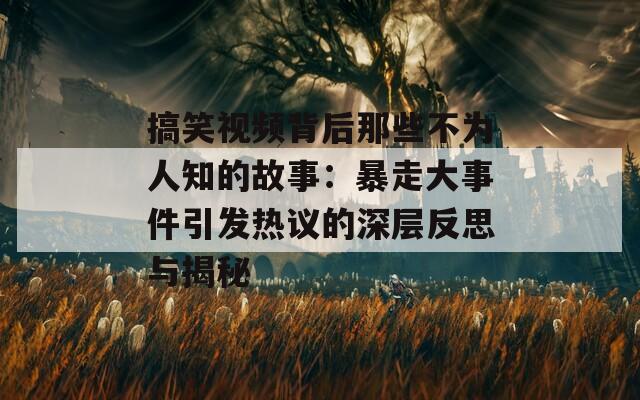 搞笑视频背后那些不为人知的故事：暴走大事件引发热议的深层反思与揭秘